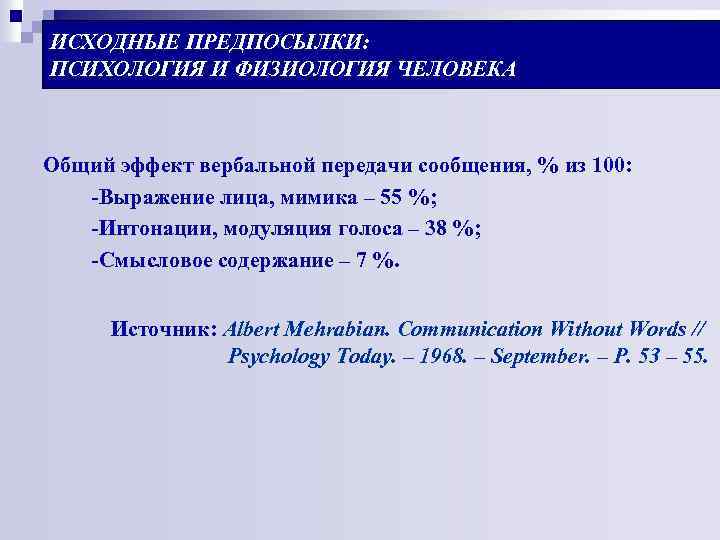 ИСХОДНЫЕ ПРЕДПОСЫЛКИ:
ПСИХОЛОГИЯ И ФИЗИОЛОГИЯ ЧЕЛОВЕКА

Общий эффект вербальной передачи сообщения, % из 100:
-Выражение лица, мимика – 55 %;
-Интонации, модуляция голоса – 38 %;
-Смысловое содержание – 7 %.

Источник: Albert Mehrabian. Communication Without Words // Psychology Today. – 1968. – September. – P. 53 – 55.